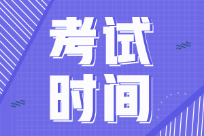 考试
时间